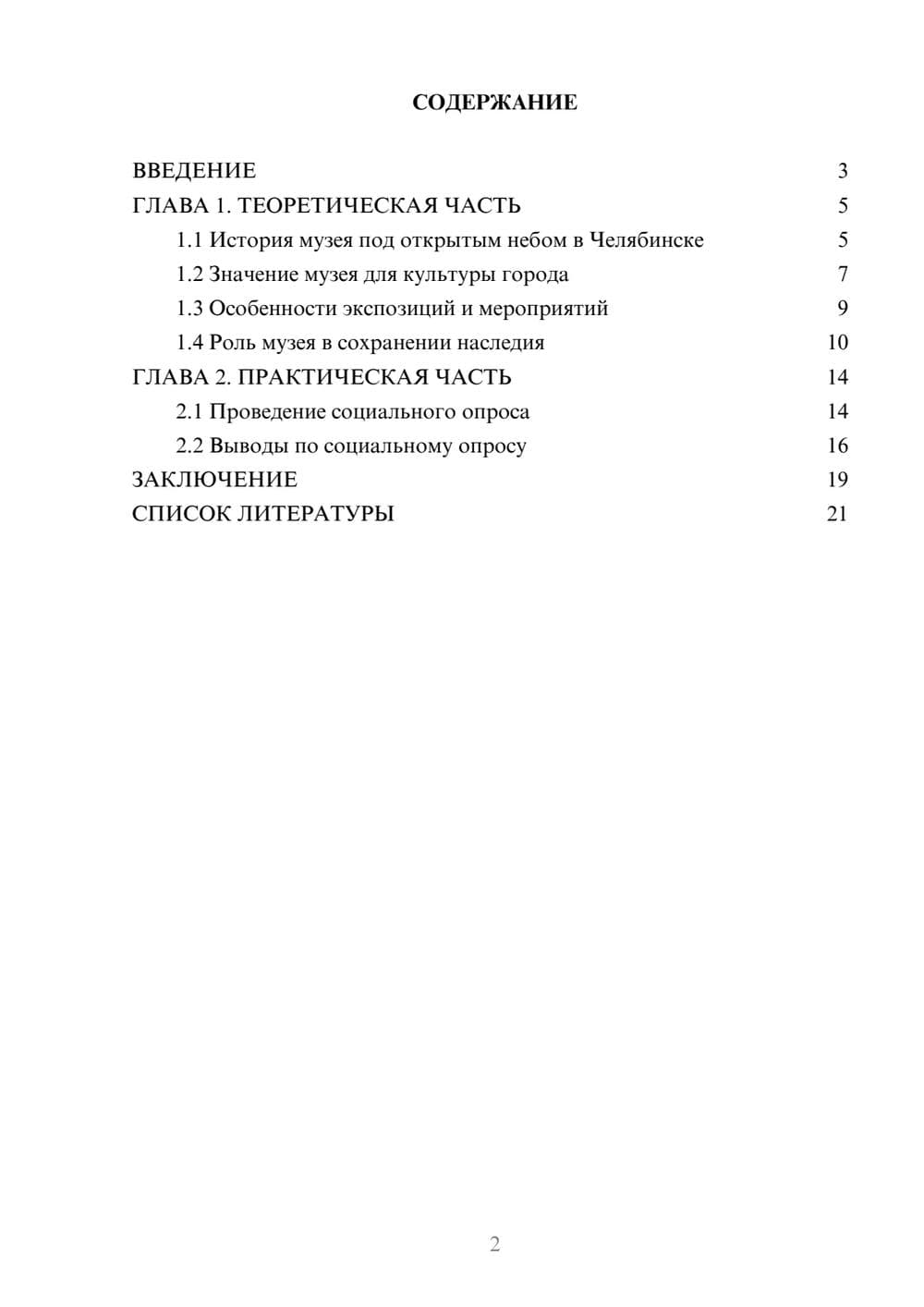 СОДЕРЖАНИЕ

ВВЕДЕНИЕ 3
ГЛАВА 1. ТЕОРЕТИЧЕСКАЯ ЧАСТЬ 5
1.1 История музея под открытым небом в Челябинске 5
1.2 Значение музея для культуры города 7
1.3 Особенности экспозиций и мероприятий 9
1.4 Роль музея в сохранении наследия 10
ГЛАВА 2. ПРАКТИЧЕСКАЯ ЧАСТЬ 14
2.1 Проведение социального опроса 14
2.2 Выводы по социальному опросу 16
ЗАКЛЮЧЕНИЕ 19
СПИСОК ЛИТЕРАТУРЫ 21

2